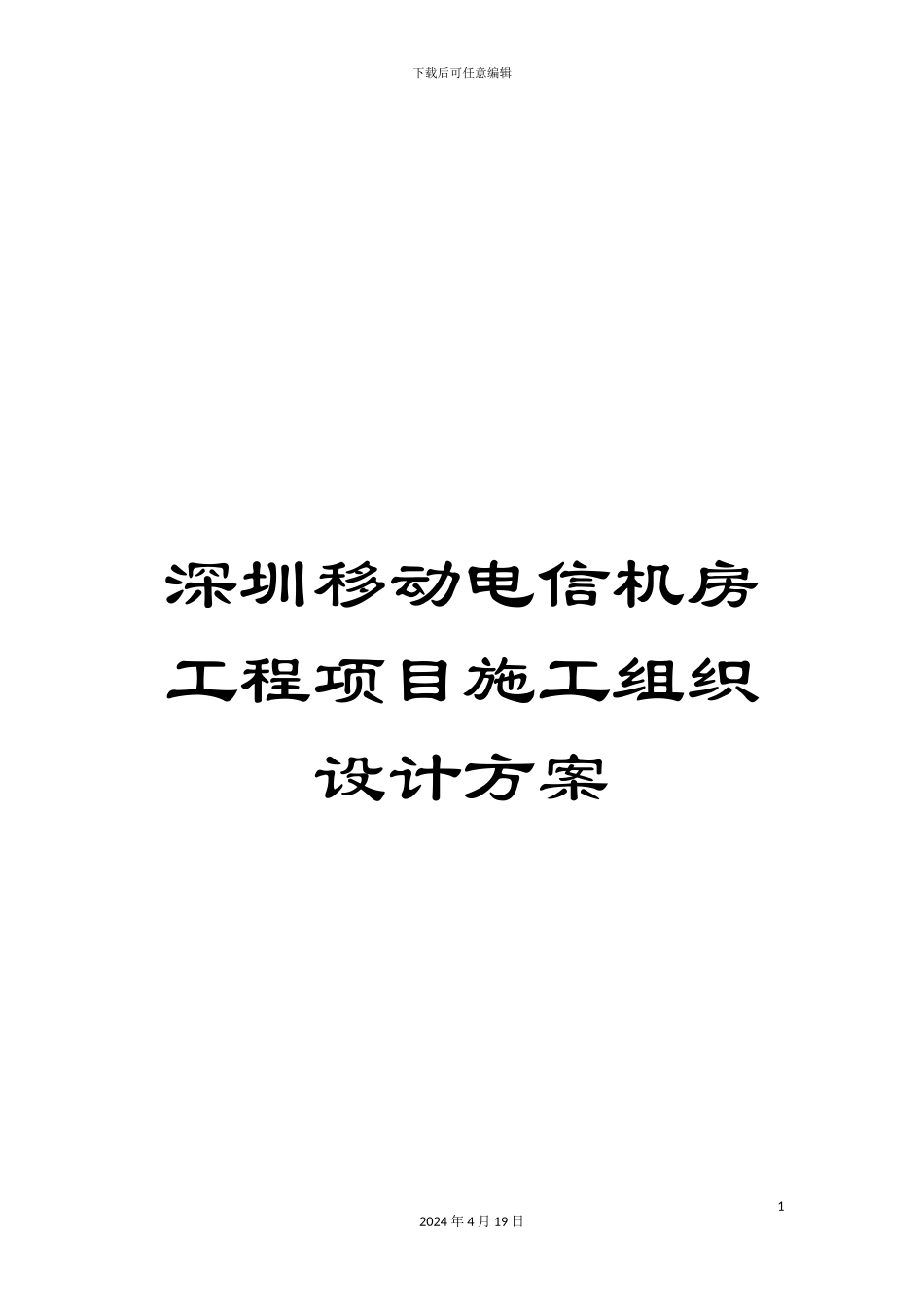 下载后可任意编辑

深圳移动电信机房工程项目施工组织设计方案

1

2024 年 4 月 19 日